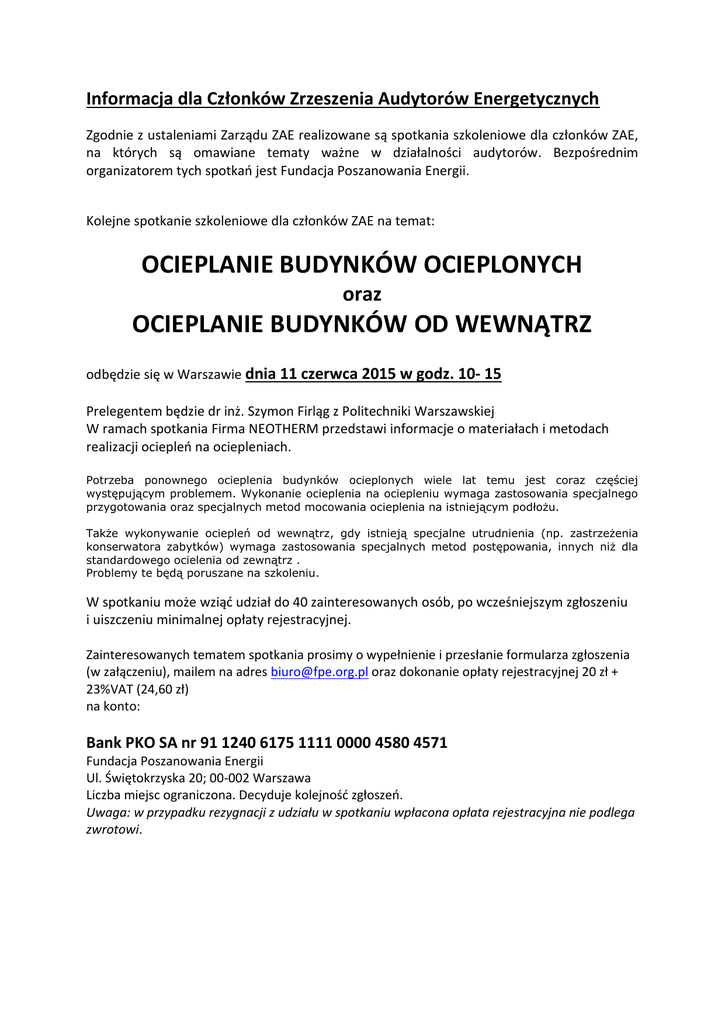 Informacja dla Członków Zrzeszenia Audytorów Energetycznych

Zgodnie z ustaleniami Zarządu ZAE realizowane są spotkania szkoleniowe dla członków ZAE, na których są omawiane tematy ważne w działalności audytorów. Bezpośrednim organizatorem tych spotkań jest Fundacja Poszanowania Energii.

Kolejne spotkanie szkoleniowe dla członków ZAE na temat:

OCIEPLANIE BUDYNKÓW OCIEPLONYCH
oraz
OCIEPLANIE BUDYNKÓW OD WEWNĄTRZ

odbędzie się w Warszawie dnia 11 czerwca 2015 w godz. 10- 15

Prelegentem będzie dr inż. Szymon Firląg z Politechniki Warszawskiej
W ramach spotkania Firma NEOTHERM przedstawi informacje o materiałach i metodach realizacji ociepleń na ociepleniach.

Potrzeba ponownego ocieplenia budynków ocieplonych wiele lat temu jest coraz częściej występującym problemem. Wykonanie ocieplenia na ociepleniu wymaga zastosowania specjalnego przygotowania oraz specjalnych metod mocowania ocieplenia na istniejącym podłożu.

Także wykonywanie ociepleń od wewnątrz, gdy istnieją specjalne utrudnienia (np. zastrzeżenia konserwatora zabytków) wymaga zastosowania specjalnych metod postępowania, innych niż dla standardowego ocielenia od zewnątrz .
Problemy te będą poruszane na szkoleniu.

W spotkaniu może wziąć udział do 40 zainteresowanych osób, po wcześniejszym zgłoszeniu i uiszczeniu minimalnej opłaty rejestracyjnej.

Zainteresowanych tematem spotkania prosimy o wypełnienie i przesłanie formularza zgłoszenia (w załączeniu), mailem na adres biuro@fpe.org.pl oraz dokonanie opłaty rejestracyjnej 20 zł + 23%VAT (24,60 zł)
na konto:

Bank PKO SA nr 91 1240 6175 1111 0000 4580 4571
Fundacja Poszanowania Energii
Ul. Świętokrzyska 20; 00-002 Warszawa
Liczba miejsc ograniczona. Decyduje kolejność zgłoszeń.
Uwaga: w przypadku rezygnacji z udziału w spotkaniu wpłacona opłata rejestracyjna nie podlega zwrotowi.